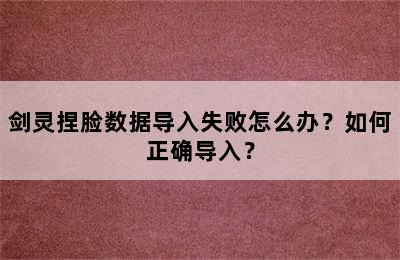 剑灵捏脸数据导入失败怎么办？如何正确导入？